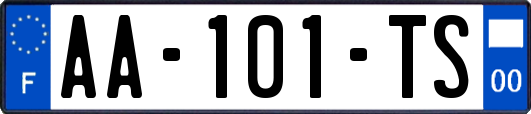 F

AA-101-TS

00